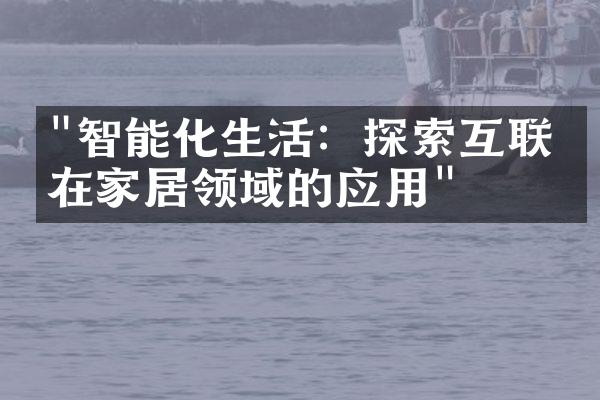 "智能化生活：探索互联在家居领域的应用"